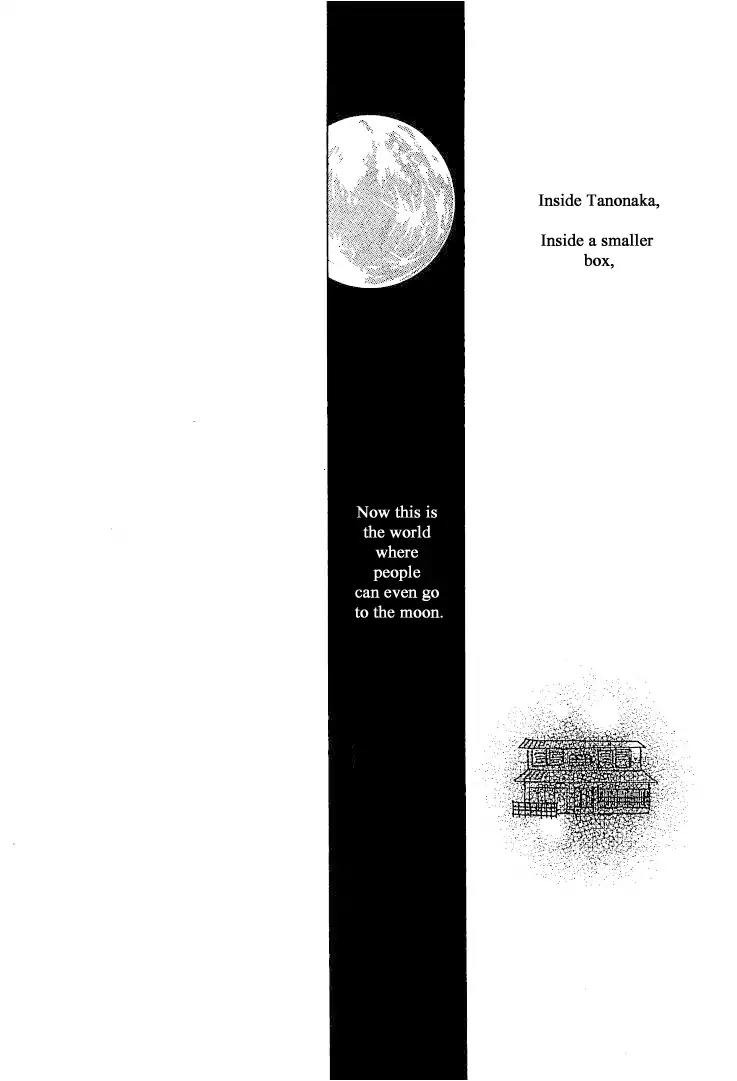 Inside Tanonaka,

Inside a smaller box,

Now this is the world where people can even go to the moon.